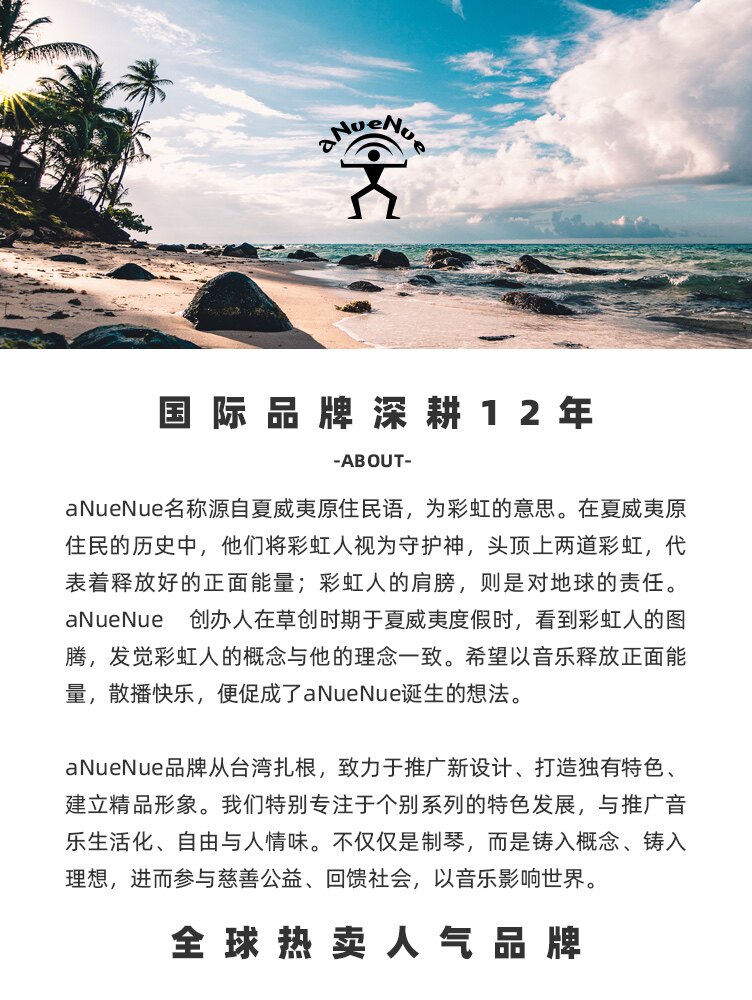 aNueNue

国际品牌深耕12年

-ABOUT-

aNueNue名称源自夏威夷原住民语，为彩虹的意思。在夏威夷原住民的历史中，他们将彩虹人视为守护神，头顶上两道彩虹，代表着释放好的正面能量；彩虹人的肩膀，则是对地球的责任。aNueNue 创办人在草创时期于夏威夷度假时，看到彩虹人的图腾，发觉彩虹人的概念与他的理念一致。希望以音乐释放正面能量，散播快乐，便促成了aNueNue诞生的想法。

aNueNue品牌从台湾扎根，致力于推广新设计、打造独有特色、建立精品形象。我们特别专注于个别系列的特色发展，与推广音乐生活化、自由与人情味。不仅仅是制琴，而是铸入概念、铸入理想，进而参与慈善公益、回馈社会，以音乐影响世界。

全球热卖人气品牌